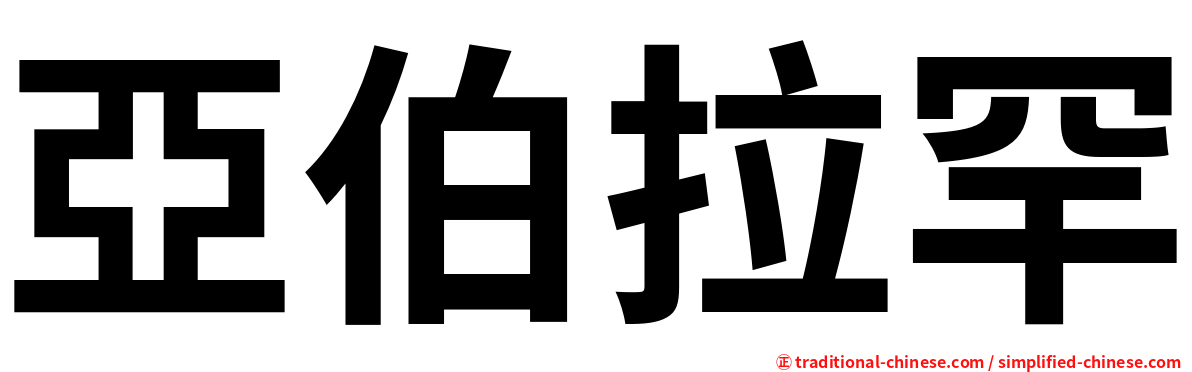 亞伯拉罕

㊣ traditional-chinese.com / simplified-chinese.com